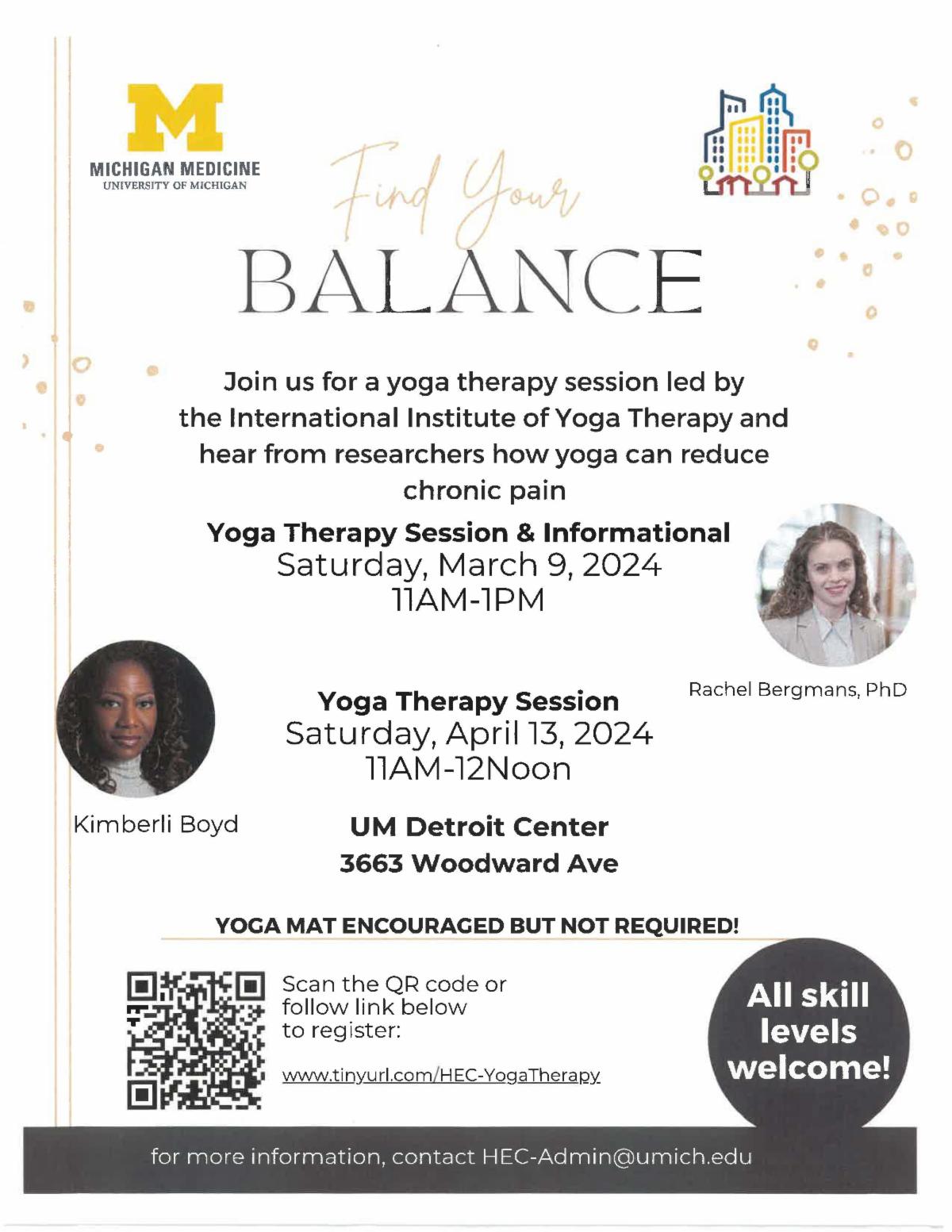 M
MICHIGAN MEDICINE
UNIVERSITY OF MICHIGAN

Find Your
BALANCE

Join us for a yoga therapy session led by the International Institute of Yoga Therapy and hear from researchers how yoga can reduce chronic pain

Yoga Therapy Session & Informational
Saturday, March 9, 2024
11AM-1PM

Rachel Bergmans, PhD

Yoga Therapy Session
Saturday, April 13, 2024
11AM-12Noon

Kimberli Boyd

UM Detroit Center
3663 Woodward Ave

YOGA MAT ENCOURAGED BUT NOT REQUIRED!

Scan the QR code or follow link below to register:

www.tinyurl.com/HEC-YogaTherapy

All skill levels welcome!

for more information, contact HEC-Admin@umich.edu